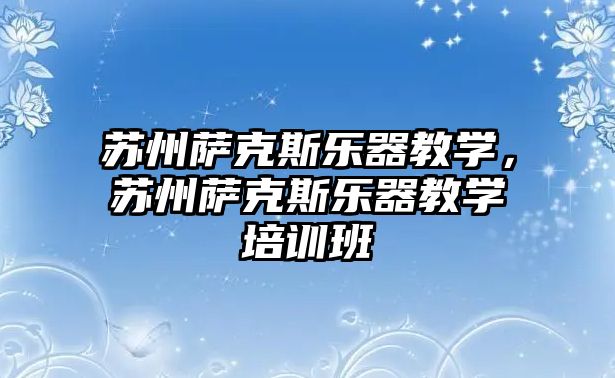 苏州萨克斯乐器教学，苏州萨克斯乐器教学培训班